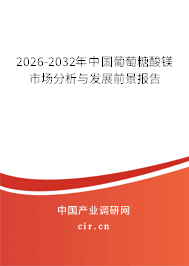 2026-2032年中国葡萄糖酸镁市场分析与发展前景报告

中国产业调研网

cir.cn